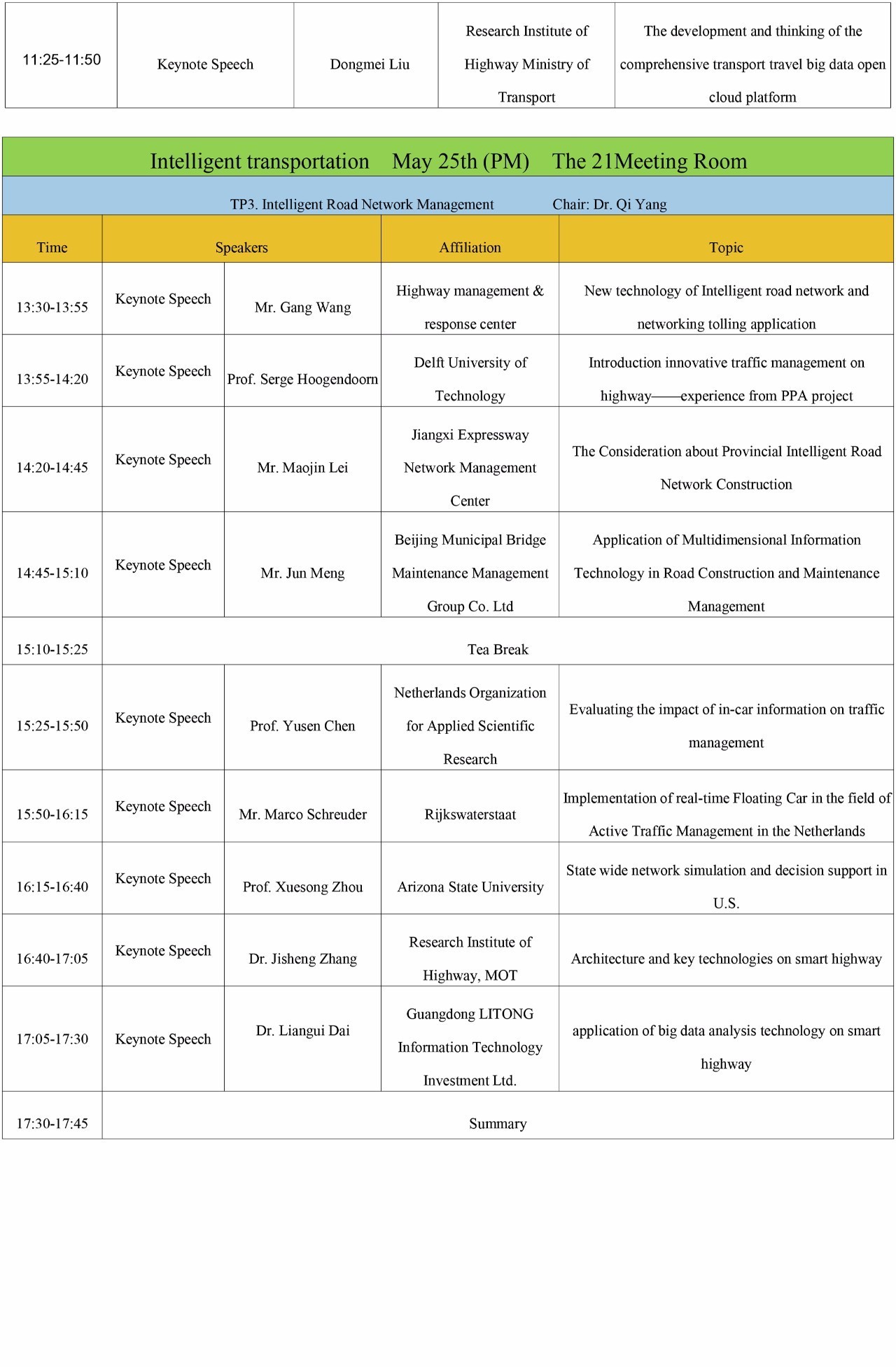 | 11:25-11:50 | Keynote Speech | Dongmei Liu | Research Institute of Highway Ministry of Transport | The development and thinking of the comprehensive transport travel big data open cloud platform |
|---|---|---|---|---|

Intelligent transportation May 25th (PM) The 21Meeting Room

TP3. Intelligent Road Network Management Chair: Dr. Qi Yang

| Time | Speakers | | Affiliation | Topic |
|---|---|---|---|---|
| 13:30-13:55 | Keynote Speech | Mr. Gang Wang | Highway management & response center | New technology of Intelligent road network and networking tolling application |
| 13:55-14:20 | Keynote Speech | Prof. Serge Hoogendoorn | Delft University of Technology | Introduction innovative traffic management on highway——experience from PPA project |
| 14:20-14:45 | Keynote Speech | Mr. Maojin Lei | Jiangxi Expressway Network Management Center | The Consideration about Provincial Intelligent Road Network Construction |
| 14:45-15:10 | Keynote Speech | Mr. Jun Meng | Beijing Municipal Bridge Maintenance Management Group Co. Ltd | Application of Multidimensional Information Technology in Road Construction and Maintenance Management |
| 15:10-15:25 | Tea Break | | | |
| 15:25-15:50 | Keynote Speech | Prof. Yusen Chen | Netherlands Organization for Applied Scientific Research | Evaluating the impact of in-car information on traffic management |
| 15:50-16:15 | Keynote Speech | Mr. Marco Schreuder | Rijkswaterstaat | Implementation of real-time Floating Car in the field of Active Traffic Management in the Netherlands |
| 16:15-16:40 | Keynote Speech | Prof. Xuesong Zhou | Arizona State University | State wide network simulation and decision support in U.S. |
| 16:40-17:05 | Keynote Speech | Dr. Jisheng Zhang | Research Institute of Highway, MOT | Architecture and key technologies on smart highway |
| 17:05-17:30 | Keynote Speech | Dr. Liangui Dai | Guangdong LITONG Information Technology Investment Ltd. | application of big data analysis technology on smart highway |
| 17:30-17:45 | Summary | | | |